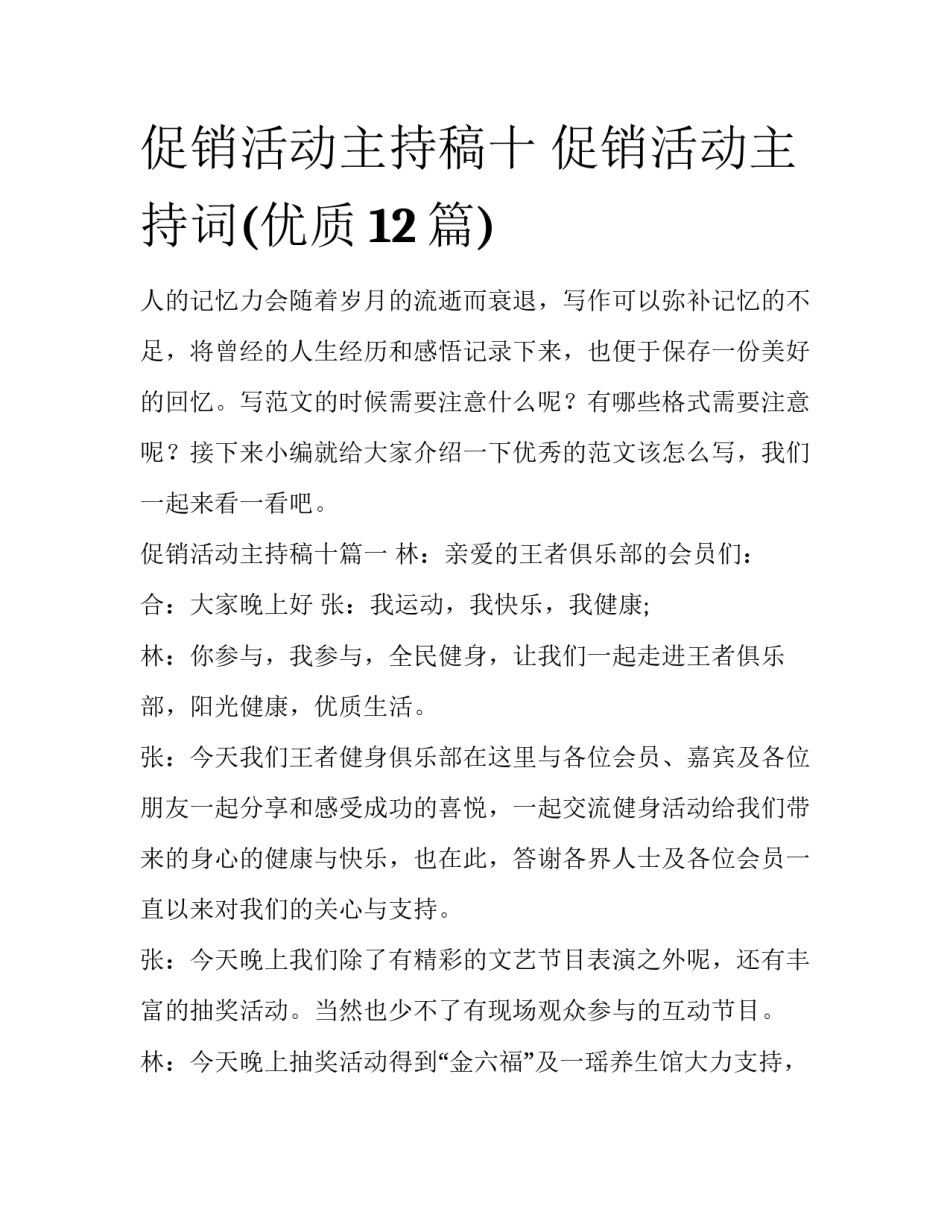 促销活动主持稿十 促销活动主持词(优质12篇)

人的记忆力会随着岁月的流逝而衰退，写作可以弥补记忆的不足，将曾经的人生经历和感悟记录下来，也便于保存一份美好的回忆。写范文的时候需要注意什么呢？有哪些格式需要注意呢？接下来小编就给大家介绍一下优秀的范文该怎么写，我们一起来看一看吧。

促销活动主持稿十篇一 林：亲爱的王者俱乐部的会员们：

合：大家晚上好 张：我运动，我快乐，我健康;

林：你参与，我参与，全民健身，让我们一起走进王者俱乐部，阳光健康，优质生活。

张：今天我们王者健身俱乐部在这里与各位会员、嘉宾及各位朋友一起分享和感受成功的喜悦，一起交流健身活动给我们带来的身心的健康与快乐，也在此，答谢各界人士及各位会员一直以来对我们的关心与支持。

张：今天晚上我们除了有精彩的文艺节目表演之外呢，还有丰富的抽奖活动。当然也少不了有现场观众参与的互动节目。

林：今天晚上抽奖活动得到“金六福”及一瑶养生馆大力支持，